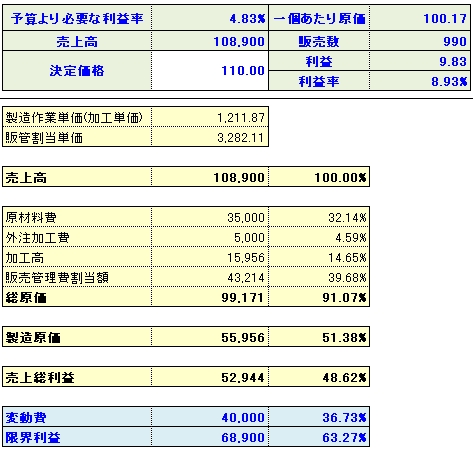 | 予算より必要な利益率 | 4.83% | 一個あたり原価 | 100.17 |
|---|---|---|---|
| 売上高 | 108,900 | 販売数 | 990 |
| 決定価格 | 110.00 | 利益 | 9.83 |
| | | 利益率 | 8.93% |

| 製造作業単価(加工単価) | 1,211.87 |
|---|---|
| 販管割当単価 | 3,282.11 |

| 売上高 | 108,900 | 100.00% |
|---|---|---|

| 原材料費 | 35,000 | 32.14% |
|---|---|---|
| 外注加工費 | 5,000 | 4.59% |
| 加工高 | 15,956 | 14.65% |
| 販売管理費割当額 | 43,214 | 39.68% |
| 総原価 | 99,171 | 91.07% |

| 製造原価 | 55,956 | 51.38% |
|---|---|---|

| 売上総利益 | 52,944 | 48.62% |
|---|---|---|

| 変動費 | 40,000 | 36.73% |
|---|---|---|
| 限界利益 | 68,900 | 63.27% |